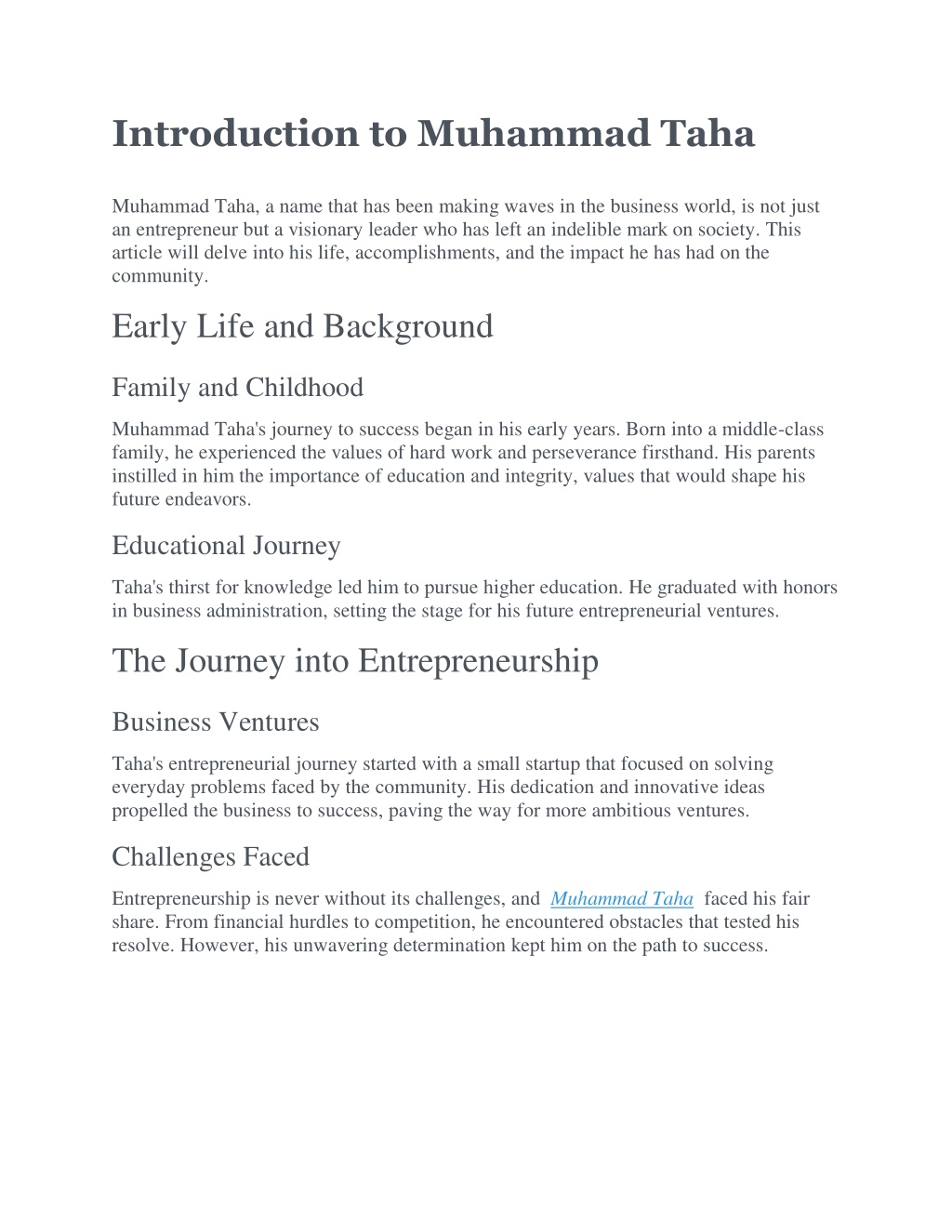 Introduction to Muhammad Taha

Muhammad Taha, a name that has been making waves in the business world, is not just an entrepreneur but a visionary leader who has left an indelible mark on society. This article will delve into his life, accomplishments, and the impact he has had on the community.

Early Life and Background

Family and Childhood

Muhammad Taha's journey to success began in his early years. Born into a middle-class family, he experienced the values of hard work and perseverance firsthand. His parents instilled in him the importance of education and integrity, values that would shape his future endeavors.

Educational Journey

Taha's thirst for knowledge led him to pursue higher education. He graduated with honors in business administration, setting the stage for his future entrepreneurial ventures.

The Journey into Entrepreneurship

Business Ventures

Taha's entrepreneurial journey started with a small startup that focused on solving everyday problems faced by the community. His dedication and innovative ideas propelled the business to success, paving the way for more ambitious ventures.

Challenges Faced

Entrepreneurship is never without its challenges, and Muhammad Taha faced his fair share. From financial hurdles to competition, he encountered obstacles that tested his resolve. However, his unwavering determination kept him on the path to success.